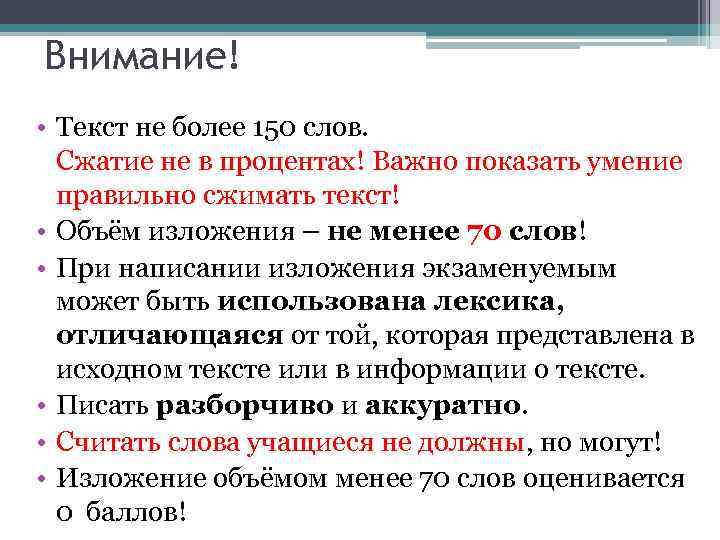 Внимание!

• Текст не более 150 слов.
Сжатие не в процентах! Важно показать умение правильно сжимать текст!

• Объём изложения – не менее 70 слов!

• При написании изложения экзаменуемым может быть использована лексика, отличающаяся от той, которая представлена в исходном тексте или в информации о тексте.

• Писать разборчиво и аккуратно.

• Считать слова учащиеся не должны, но могут!

• Изложение объёмом менее 70 слов оценивается 0 баллов!